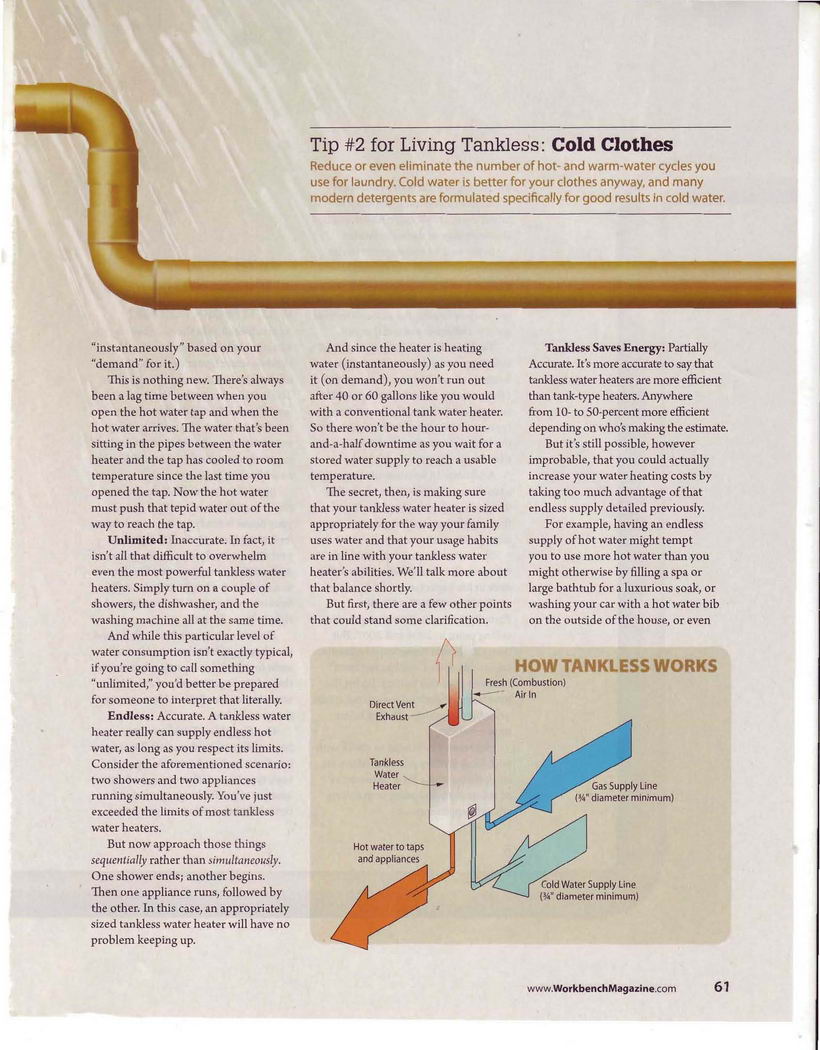 Tip #2 for Living Tankless: **Cold Clothes**

Reduce or even eliminate the number of hot- and warm-water cycles you use for laundry. Cold water is better for your clothes anyway, and many modern detergents are formulated specifically for good results in cold water.

"instantaneously" based on your "demand" for it.)

This is nothing new. There's always been a lag time between when you open the hot water tap and when the hot water arrives. The water that's been sitting in the pipes between the water heater and the tap has cooled to room temperature since the last time you opened the tap. Now the hot water must push that tepid water out of the way to reach the tap.

**Unlimited:** Inaccurate. In fact, it isn't all that difficult to overwhelm even the most powerful tankless water heaters. Simply turn on a couple of showers, the dishwasher, and the washing machine all at the same time.

And while this particular level of water consumption isn't exactly typical, if you're going to call something "unlimited," you'd better be prepared for someone to interpret that literally.

**Endless:** Accurate. A tankless water heater really can supply endless hot water, as long as you respect its limits. Consider the aforementioned scenario: two showers and two appliances running simultaneously. You've just exceeded the limits of most tankless water heaters.

But now approach those things *sequentially* rather than *simultaneously*. One shower ends; another begins. Then one appliance runs, followed by the other. In this case, an appropriately sized tankless water heater will have no problem keeping up.

And since the heater is heating water (instantaneously) as you need it (on demand), you won't run out after 40 or 60 gallons like you would with a conventional tank water heater. So there won't be the hour to hour-and-a-half downtime as you wait for a stored water supply to reach a usable temperature.

The secret, then, is making sure that your tankless water heater is sized appropriately for the way your family uses water and that your usage habits are in line with your tankless water heater's abilities. We'll talk more about that balance shortly.

But first, there are a few other points that could stand some clarification.

**Tankless Saves Energy:** Partially Accurate. It's more accurate to say that tankless water heaters are more efficient than tank-type heaters. Anywhere from 10- to 50-percent more efficient depending on who's making the estimate.

But it's still possible, however improbable, that you could actually increase your water heating costs by taking too much advantage of that endless supply detailed previously.

For example, having an endless supply of hot water might tempt you to use more hot water than you might otherwise by filling a spa or large bathtub for a luxurious soak, or washing your car with a hot water bib on the outside of the house, or even

HOW TANKLESS WORKS

Fresh (Combustion) Air In

Direct Vent Exhaust

Tankless Water Heater

Gas Supply Line (¾" diameter minimum)

Hot water to taps and appliances

Cold Water Supply Line (¾" diameter minimum)

www.WorkbenchMagazine.com 61